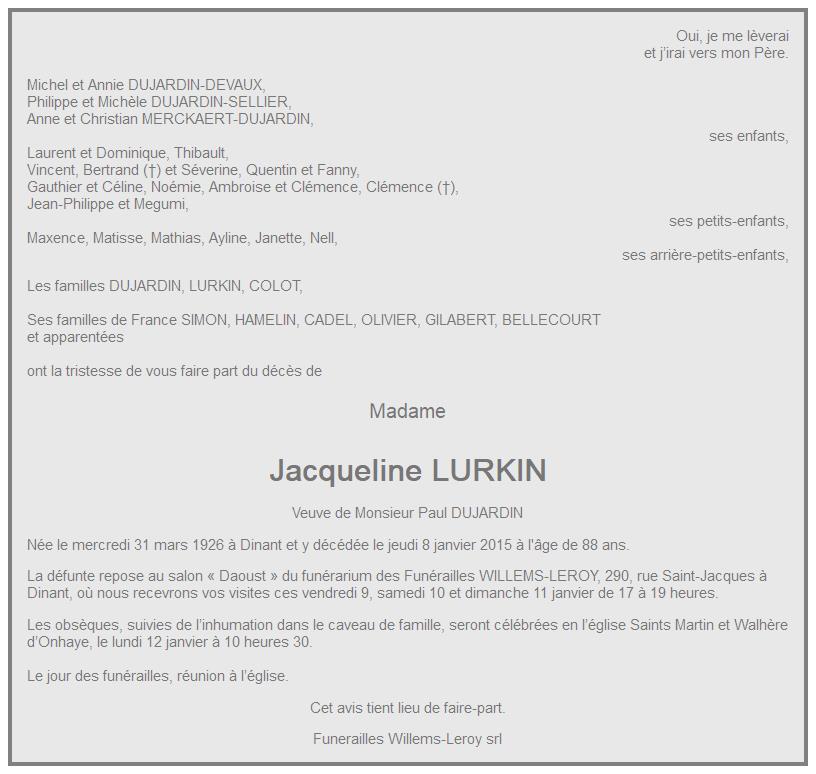 Oui, je me lèverai
et j'irai vers mon Père.

Michel et Annie DUJARDIN-DEVAUX,
Philippe et Michèle DUJARDIN-SELLIER,
Anne et Christian MERCKAERT-DUJARDIN,

ses enfants,

Laurent et Dominique, Thibault,
Vincent, Bertrand (†) et Séverine, Quentin et Fanny,
Gauthier et Céline, Noémie, Ambroise et Clémence, Clémence (†),
Jean-Philippe et Megumi,

ses petits-enfants,

Maxence, Matisse, Mathias, Ayline, Janette, Nell,

ses arrière-petits-enfants,

Les familles DUJARDIN, LURKIN, COLOT,

Ses familles de France SIMON, HAMELIN, CADEL, OLIVIER, GILABERT, BELLECOURT et apparentées

ont la tristesse de vous faire part du décès de

Madame

Jacqueline LURKIN

Veuve de Monsieur Paul DUJARDIN

Née le mercredi 31 mars 1926 à Dinant et y décédée le jeudi 8 janvier 2015 à l'âge de 88 ans.

La défunte repose au salon « Daoust » du funérarium des Funérailles WILLEMS-LEROY, 290, rue Saint-Jacques à Dinant, où nous recevrons vos visites ces vendredi 9, samedi 10 et dimanche 11 janvier de 17 à 19 heures.

Les obsèques, suivies de l'inhumation dans le caveau de famille, seront célébrées en l'église Saints Martin et Walhère d'Onhaye, le lundi 12 janvier à 10 heures 30.

Le jour des funérailles, réunion à l'église.

Cet avis tient lieu de faire-part.

Funerailles Willems-Leroy srl